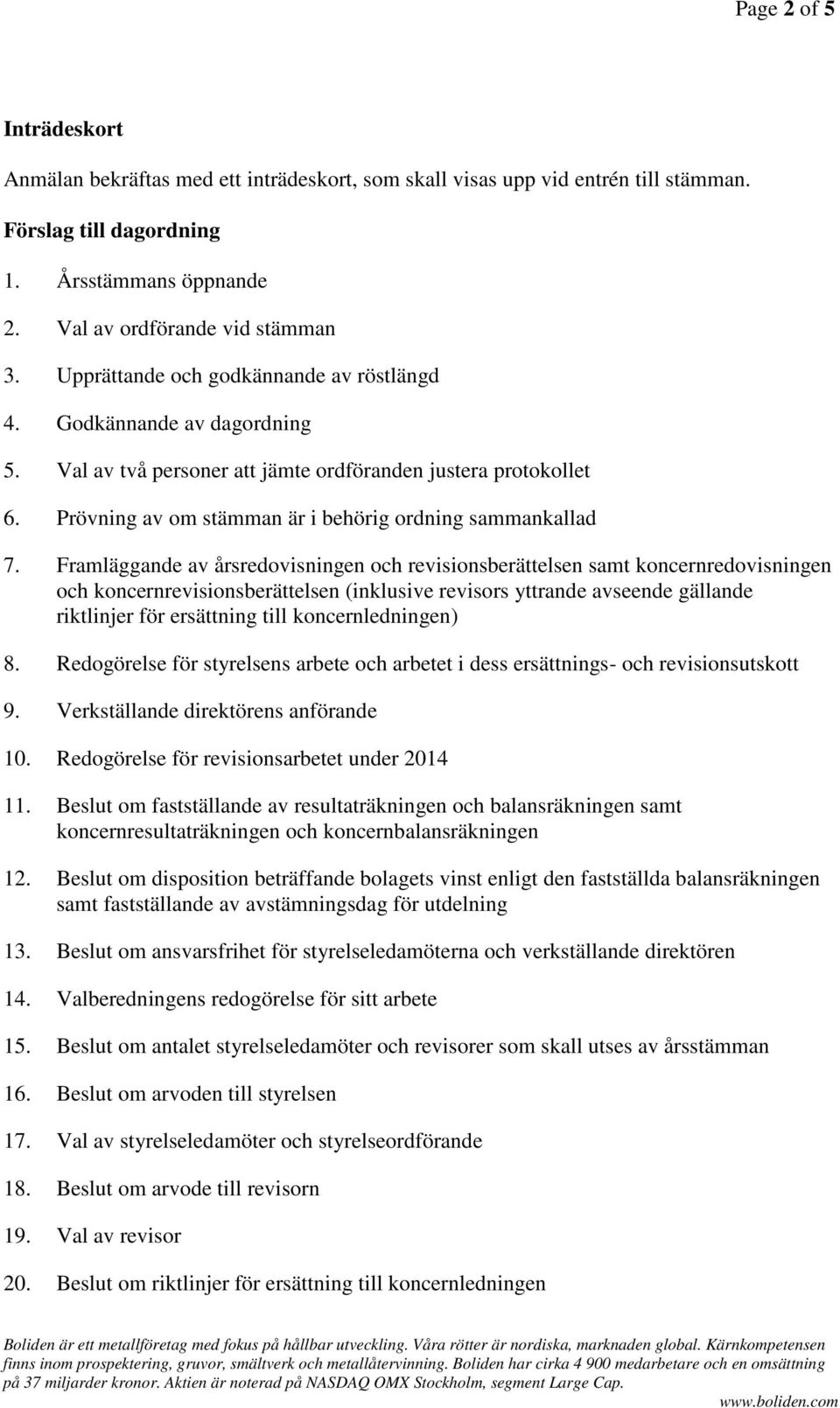 Page 2 of 5

Inträdeskort

Anmälan bekräftas med ett inträdeskort, som skall visas upp vid entrén till stämman.

Förslag till dagordning

1. Årsstämmans öppnande

2. Val av ordförande vid stämman

3. Upprättande och godkännande av röstlängd

4. Godkännande av dagordning

5. Val av två personer att jämte ordföranden justera protokollet

6. Prövning av om stämman är i behörig ordning sammankallad

7. Framläggande av årsredovisningen och revisionsberättelsen samt koncernredovisningen och koncernrevisionsberättelsen (inklusive revisors yttrande avseende gällande riktlinjer för ersättning till koncernledningen)

8. Redogörelse för styrelsens arbete och arbetet i dess ersättnings- och revisionsutskott

9. Verkställande direktörens anförande

10. Redogörelse för revisionsarbetet under 2014

11. Beslut om fastställande av resultaträkningen och balansräkningen samt koncernresultaträkningen och koncernbalansräkningen

12. Beslut om disposition beträffande bolagets vinst enligt den fastställda balansräkningen samt fastställande av avstämningsdag för utdelning

13. Beslut om ansvarsfrihet för styrelseledamöterna och verkställande direktören

14. Valberedningens redogörelse för sitt arbete

15. Beslut om antalet styrelseledamöter och revisorer som skall utses av årsstämman

16. Beslut om arvoden till styrelsen

17. Val av styrelseledamöter och styrelseordförande

18. Beslut om arvode till revisorn

19. Val av revisor

20. Beslut om riktlinjer för ersättning till koncernledningen

Boliden är ett metallföretag med fokus på hållbar utveckling. Våra rötter är nordiska, marknaden global. Kärnkompetensen finns inom prospektering, gruvor, smältverk och metallåtervinning. Boliden har cirka 4 900 medarbetare och en omsättning på 37 miljarder kronor. Aktien är noterad på NASDAQ OMX Stockholm, segment Large Cap.

www.boliden.com